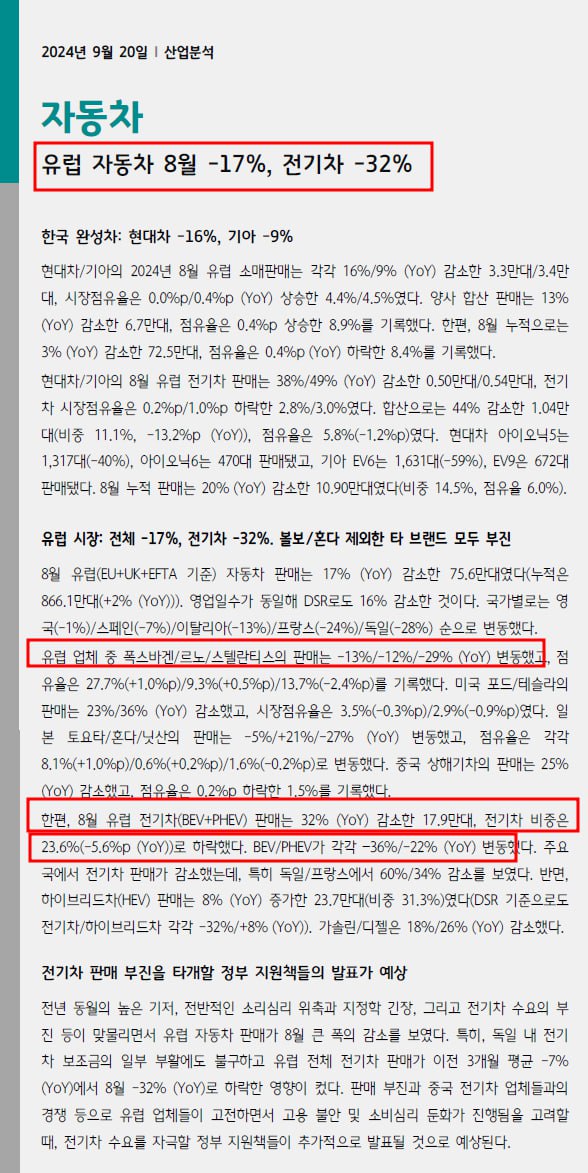 2024년 9월 20일 | 산업분석

자동차

유럽 자동차 8월 -17%, 전기차 -32%

한국 완성차: 현대차 -16%, 기아 -9%

현대차/기아의 2024년 8월 유럽 소매판매는 각각 16%/9% (YoY) 감소한 3.3만대/3.4만대, 시장점유율은 0.0%p/0.4%p (YoY) 상승한 4.4%/4.5%였다. 양사 합산 판매는 13% (YoY) 감소한 6.7만대, 점유율은 0.4%p 상승한 8.9%를 기록했다. 한편, 8월 누적으로는 3% (YoY) 감소한 72.5만대, 점유율은 0.4%p (YoY) 하락한 8.4%를 기록했다.

현대차/기아의 8월 유럽 전기차 판매는 38%/49% (YoY) 감소한 0.50만대/0.54만대, 전기차 시장점유율은 0.2%p/1.0%p 하락한 2.8%/3.0%였다. 합산으로는 44% 감소한 1.04만대(비중 11.1%, -13.2%p (YoY)), 점유율은 5.8%(-1.2%p)였다. 현대차 아이오닉5는 1,317대(-40%), 아이오닉6는 470대 판매됐고, 기아 EV6는 1,631대(-59%), EV9은 672대 판매됐다. 8월 누적 판매는 20% (YoY) 감소한 10.90만대였다(비중 14.5%, 점유율 6.0%).

유럽 시장: 전체 -17%, 전기차 -32%. 볼보/혼다 제외한 타 브랜드 모두 부진

8월 유럽(EU+UK+EFTA 기준) 자동차 판매는 17% (YoY) 감소한 75.6만대였다(누적은 866.1만대(+2% (YoY))). 영업일수가 동일해 DSR로도 16% 감소한 것이다. 국가별로는 영국(-1%)/스페인(-7%)/이탈리아(-13%)/프랑스(-24%)/독일(-28%) 순으로 변동했다.

유럽 업체 중 폭스바겐/르노/스텔란티스의 판매는 -13%/-12%/-29% (YoY) 변동했고, 점유율은 27.7%(+1.0%p)/9.3%(+0.5%p)/13.7%(-2.4%p)를 기록했다. 미국 포드/테슬라의 판매는 23%/36% (YoY) 감소했고, 시장점유율은 3.5%(-0.3%p)/2.9%(-0.9%p)였다. 일본 토요타/혼다/닛산의 판매는 -5%/+21%/-27% (YoY) 변동했고, 점유율은 각각 8.1%(+1.0%p)/0.6%(+0.2%p)/1.6%(-0.2%p)로 변동했다. 중국 상해기차의 판매는 25% (YoY) 감소했고, 점유율은 0.2%p 하락한 1.5%를 기록했다.

한편, 8월 유럽 전기차(BEV+PHEV) 판매는 32% (YoY) 감소한 17.9만대, 전기차 비중은 23.6%(-5.6%p (YoY))로 하락했다. BEV/PHEV가 각각 -36%/-22% (YoY) 변동했다. 주요국에서 전기차 판매가 감소했는데, 특히 독일/프랑스에서 60%/34% 감소를 보였다. 반면, 하이브리드차(HEV) 판매는 8% (YoY) 증가한 23.7만대(비중 31.3%)였다(DSR 기준으로도 전기차/하이브리드차 각각 -32%/+8% (YoY)). 가솔린/디젤은 18%/26% (YoY) 감소했다.

전기차 판매 부진을 타개할 정부 지원책들의 발표가 예상

전년 동월의 높은 기저, 전반적인 소리심리 위축과 지정학 긴장, 그리고 전기차 수요의 부진 등이 맞물리면서 유럽 자동차 판매가 8월 큰 폭의 감소를 보였다. 특히, 독일 내 전기차 보조금의 일부 부활에도 불구하고 유럽 전체 전기차 판매가 이전 3개월 평균 -7% (YoY)에서 8월 -32% (YoY)로 하락한 영향이 컸다. 판매 부진과 중국 전기차 업체들과의 경쟁 등으로 유럽 업체들이 고전하면서 고용 불안 및 소비심리 둔화가 진행됨을 고려할 때, 전기차 수요를 자극할 정부 지원책들이 추가적으로 발표될 것으로 예상된다.